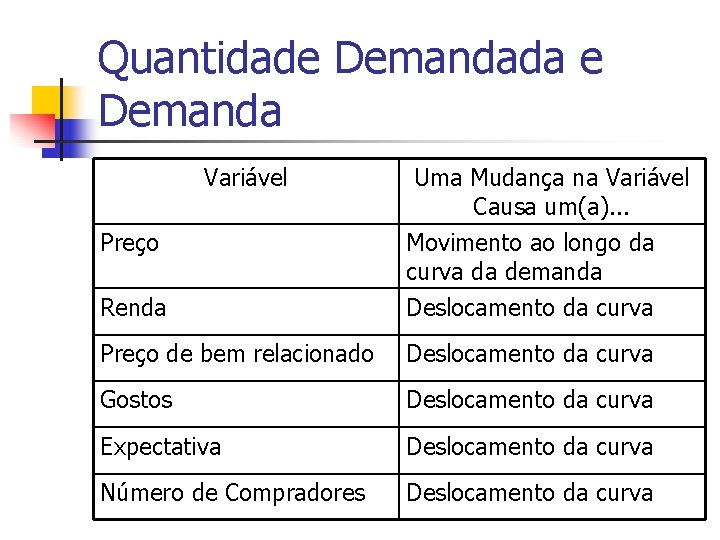 Quantidade Demandada e Demanda

| Variável | Uma Mudança na Variável Causa um(a)... |
|---|---|
| Preço | Movimento ao longo da curva da demanda |
| Renda | Deslocamento da curva |
| Preço de bem relacionado | Deslocamento da curva |
| Gostos | Deslocamento da curva |
| Expectativa | Deslocamento da curva |
| Número de Compradores | Deslocamento da curva |